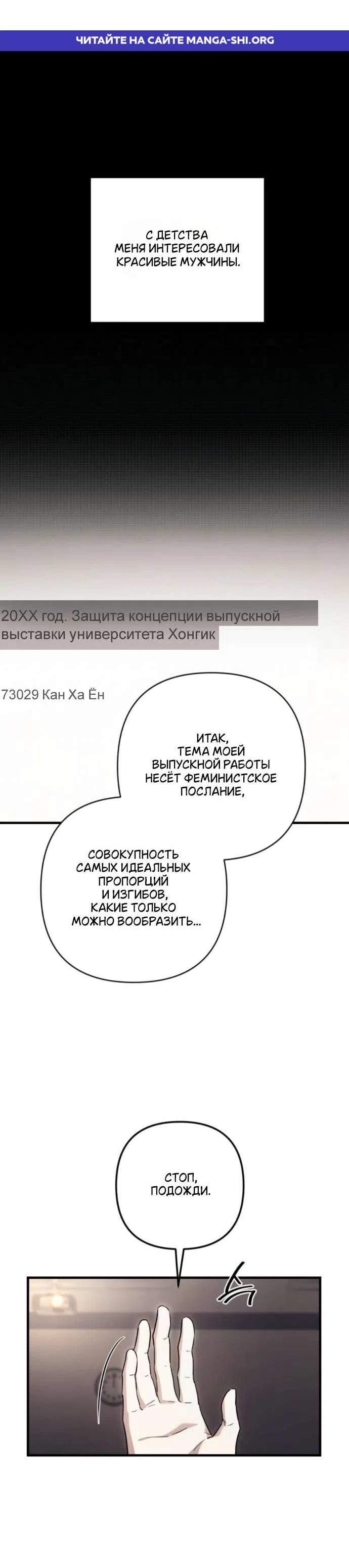 ЧИТАЙТЕ НА САЙТЕ MANGA-SHI.ORG

С ДЕТСТВА МЕНЯ ИНТЕРЕСОВАЛИ КРАСИВЫЕ МУЖЧИНЫ.

20XX год. Защита концепции выпускной выставки университета Хонгик

73029 Кан Ха Ён

ИТАК, ТЕМА МОЕЙ ВЫПУСКНОЙ РАБОТЫ НЕСЁТ ФЕМИНИСТСКОЕ ПОСЛАНИЕ,

СОВОКУПНОСТЬ САМЫХ ИДЕАЛЬНЫХ ПРОПОРЦИЙ И ИЗГИБОВ, КАКИЕ ТОЛЬКО МОЖНО ВООБРАЗИТЬ...

СТОП, ПОДОЖДИ.